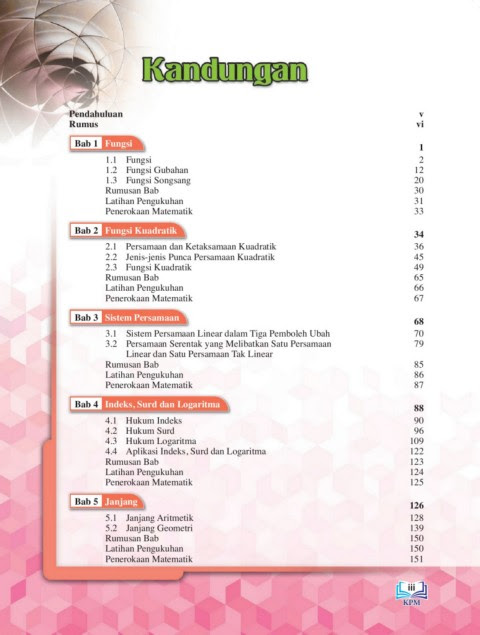 Kandungan

Pendahuluan v
Rumus vi

Bab 1 Fungsi 1
1.1 Fungsi 2
1.2 Fungsi Gubahan 12
1.3 Fungsi Songsang 20
Rumusan Bab 30
Latihan Pengukuhan 31
Penerokaan Matematik 33

Bab 2 Fungsi Kuadratik 34
2.1 Persamaan dan Ketaksamaan Kuadratik 36
2.2 Jenis-jenis Punca Persamaan Kuadratik 45
2.3 Fungsi Kuadratik 49
Rumusan Bab 65
Latihan Pengukuhan 66
Penerokaan Matematik 67

Bab 3 Sistem Persamaan 68
3.1 Sistem Persamaan Linear dalam Tiga Pemboleh Ubah 70
3.2 Persamaan Serentak yang Melibatkan Satu Persamaan Linear dan Satu Persamaan Tak Linear 79
Rumusan Bab 85
Latihan Pengukuhan 86
Penerokaan Matematik 87

Bab 4 Indeks, Surd dan Logaritma 88
4.1 Hukum Indeks 90
4.2 Hukum Surd 96
4.3 Hukum Logaritma 109
4.4 Aplikasi Indeks, Surd dan Logaritma 122
Rumusan Bab 123
Latihan Pengukuhan 124
Penerokaan Matematik 125

Bab 5 Janjang 126
5.1 Janjang Aritmetik 128
5.2 Janjang Geometri 139
Rumusan Bab 150
Latihan Pengukuhan 150
Penerokaan Matematik 151

iii
KPM